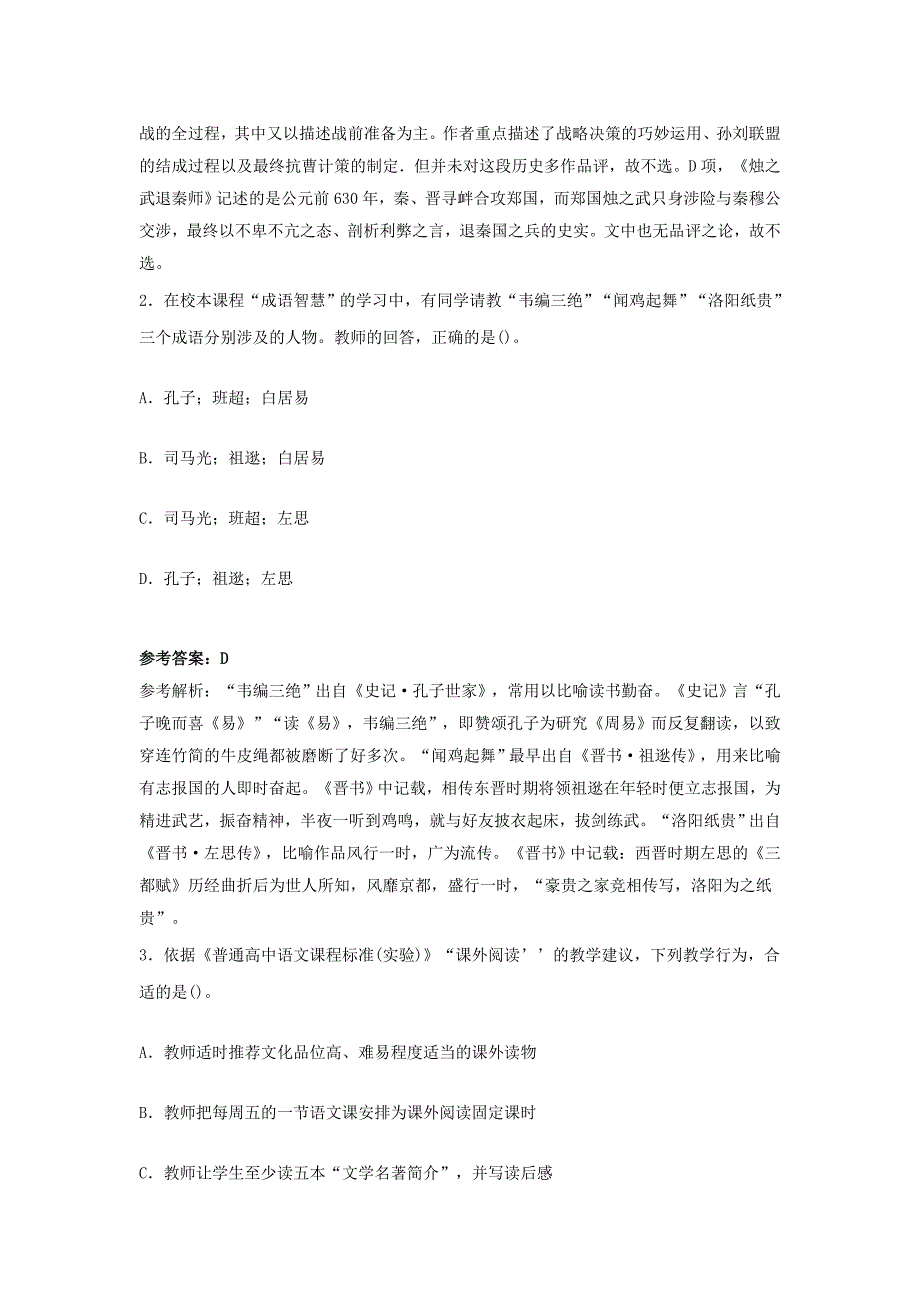 战的全过程，其中又以描述战前准备为主。作者重点描述了战略决策的巧妙运用、孙刘联盟的结成过程以及最终抗曹计策的制定．但并未对这段历史多作品评，故不选。D项，《烛之武退秦师》记述的是公元前630年，秦、晋寻衅合攻郑国，而郑国烛之武只身涉险与秦穆公交涉，最终以不卑不亢之态、剖析利弊之言，退秦国之兵的史实。文中也无品评之论，故不选。

2．在校本课程“成语智慧”的学习中，有同学请教“韦编三绝”“闻鸡起舞”“洛阳纸贵”三个成语分别涉及的人物。教师的回答，正确的是()。

A．孔子；班超；白居易

B．司马光；祖逖；白居易

C．司马光；班超；左思

D．孔子；祖逖；左思

参考答案：D

参考解析：“韦编三绝”出自《史记·孔子世家》，常用以比喻读书勤奋。《史记》言“孔子晚而喜《易》”“读《易》，韦编三绝”，即赞颂孔子为研究《周易》而反复翻读，以致穿连竹简的牛皮绳都被磨断了好多次。“闻鸡起舞”最早出自《晋书·祖逖传》，用来比喻有志报国的人即时奋起。《晋书》中记载，相传东晋时期将领祖逖在年轻时便立志报国，为精进武艺，振奋精神，半夜一听到鸡鸣，就与好友披衣起床，拔剑练武。“洛阳纸贵”出自《晋书·左思传》，比喻作品风行一时，广为流传。《晋书》中记载：西晋时期左思的《三都赋》历经曲折后为世人所知，风靡京都，盛行一时，“豪贵之家竞相传写，洛阳为之纸贵”。

3．依据《普通高中语文课程标准(实验)》“课外阅读’’的教学建议，下列教学行为，合适的是()。

A．教师适时推荐文化品位高、难易程度适当的课外读物

B．教师把每周五的一节语文课安排为课外阅读固定课时

C．教师让学生至少读五本“文学名著简介”，并写读后感